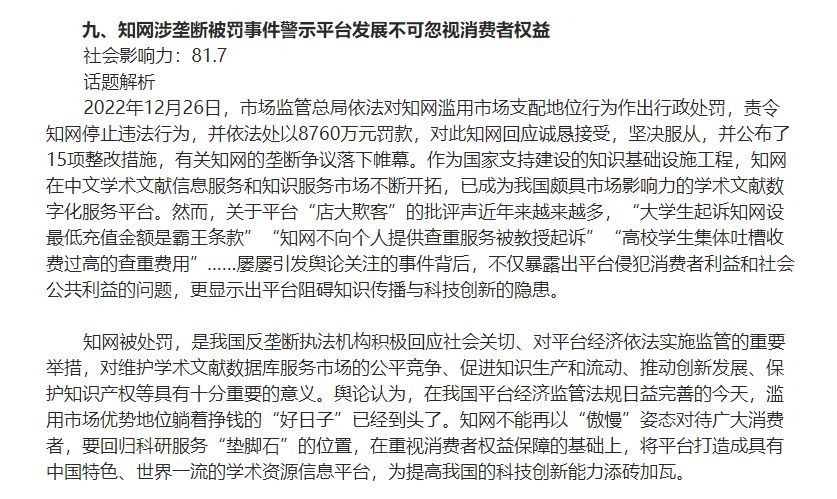 九、知网涉垄断被罚事件警示平台发展不可忽视消费者权益

社会影响力：81.7

话题解析

2022年12月26日，市场监管总局依法对知网滥用市场支配地位行为作出行政处罚，责令知网停止违法行为，并依法处以8760万元罚款，对此知网回应诚恳接受，坚决服从，并公布了15项整改措施，有关知网的垄断争议落下帷幕。作为国家支持建设的知识基础设施工程，知网在中文学术文献信息服务和知识服务市场不断开拓，已成为我国颇具市场影响力的学术文献数字化服务平台。然而，关于平台“店大欺客”的批评声近年来越来越多，“大学生起诉知网设最低充值金额是霸王条款”“知网不向个人提供查重服务被教授起诉”“高校学生集体吐槽收费过高的查重费用”......屡屡引发舆论关注的事件背后，不仅暴露出平台侵犯消费者利益和社会公共利益的问题，更显示出平台阻碍知识传播与科技创新的隐患。

知网被处罚，是我国反垄断执法机构积极回应社会关切、对平台经济依法实施监管的重要举措，对维护学术文献数据库服务市场的公平竞争、促进知识生产和流动、推动创新发展、保护知识产权等具有十分重要的意义。舆论认为，在我国平台经济监管法规日益完善的今天，滥用市场优势地位躺着挣钱的“好日子”已经到头了。知网不能再以“傲慢”姿态对待广大消费者，要回归科研服务“垫脚石”的位置，在重视消费者权益保障的基础上，将平台打造成具有中国特色、世界一流的学术资源信息平台，为提高我国的科技创新能力添砖加瓦。